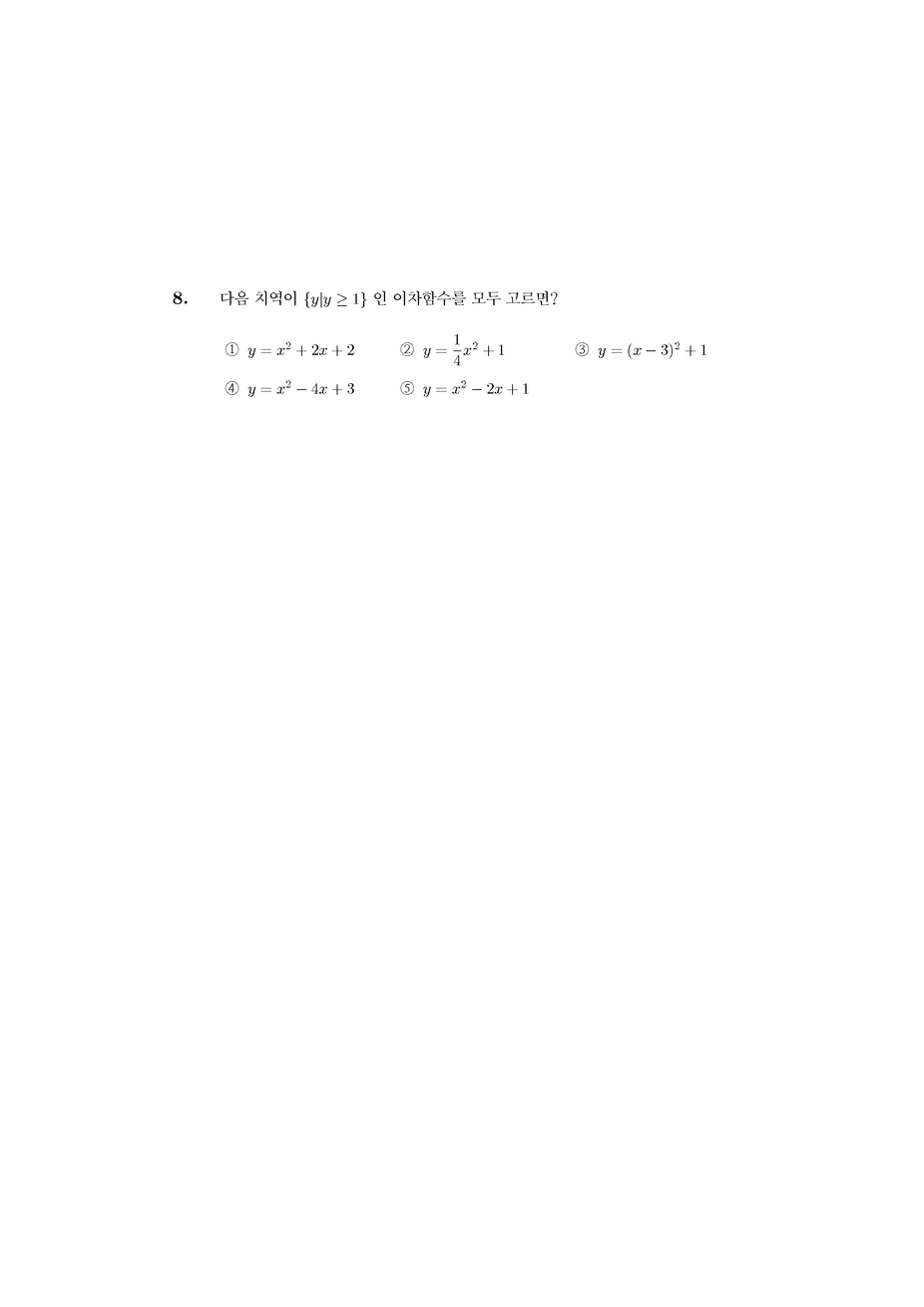 8. 다음 치역이 $\{y|y \geq 1\}$ 인 이차함수를 모두 고르면?

① $y = x^2 + 2x + 2$ ② $y = \frac{1}{4}x^2 + 1$ ③ $y = (x-3)^2 + 1$

④ $y = x^2 - 4x + 3$ ⑤ $y = x^2 - 2x + 1$